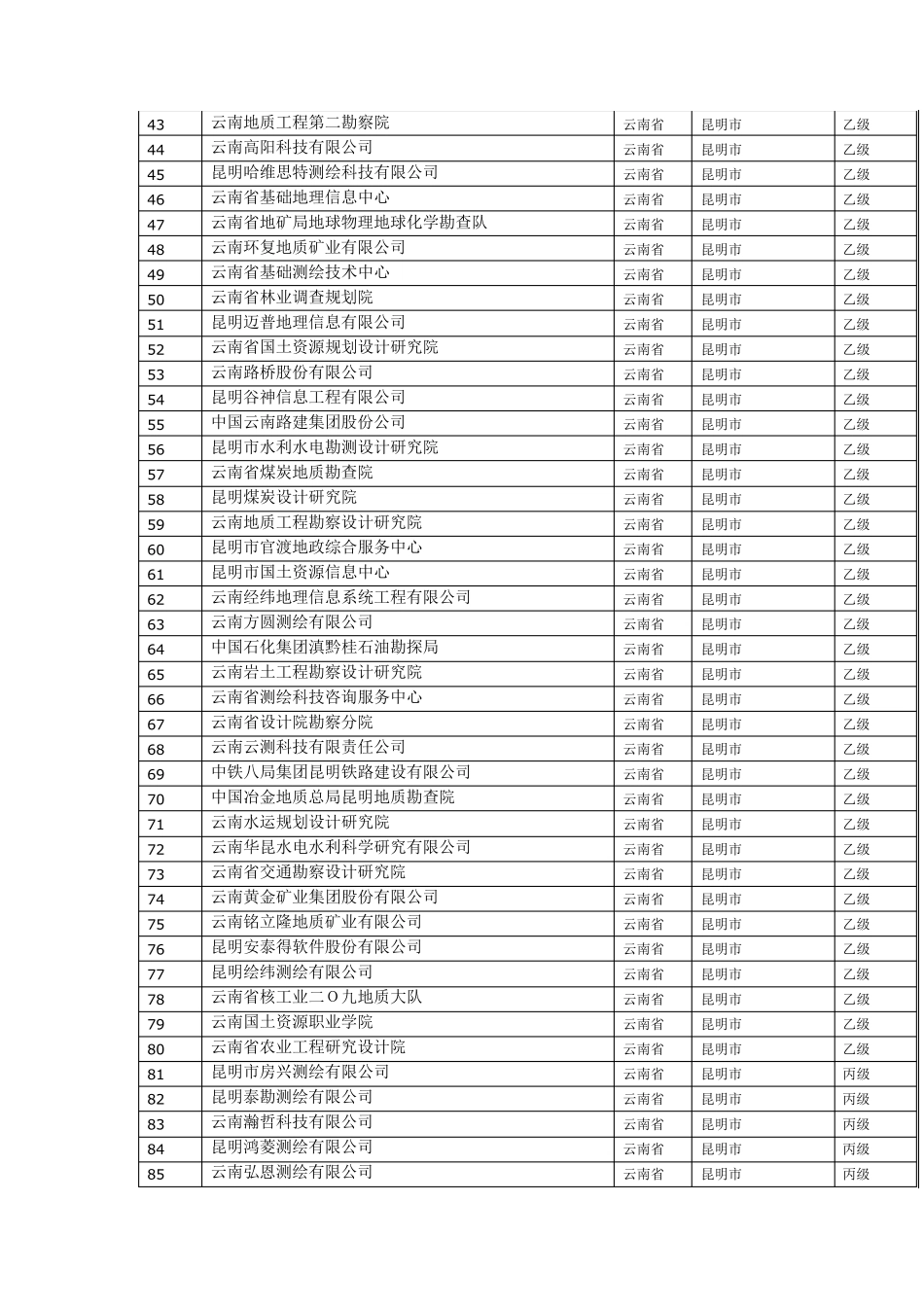 | 43 | 云南地质工程第二勘察院 | 云南省 | 昆明市 | 乙级 |
|---|---|---|---|---|
| 44 | 云南高阳科技有限公司 | 云南省 | 昆明市 | 乙级 |
| 45 | 昆明哈维思特测绘科技有限公司 | 云南省 | 昆明市 | 乙级 |
| 46 | 云南省基础地理信息中心 | 云南省 | 昆明市 | 乙级 |
| 47 | 云南省地矿局地球物理地球化学勘查队 | 云南省 | 昆明市 | 乙级 |
| 48 | 云南环复地质矿业有限公司 | 云南省 | 昆明市 | 乙级 |
| 49 | 云南省基础测绘技术中心 | 云南省 | 昆明市 | 乙级 |
| 50 | 云南省林业调查规划院 | 云南省 | 昆明市 | 乙级 |
| 51 | 昆明迈普地理信息有限公司 | 云南省 | 昆明市 | 乙级 |
| 52 | 云南省国土资源规划设计研究院 | 云南省 | 昆明市 | 乙级 |
| 53 | 云南路桥股份有限公司 | 云南省 | 昆明市 | 乙级 |
| 54 | 昆明谷神信息工程有限公司 | 云南省 | 昆明市 | 乙级 |
| 55 | 中国云南路建集团股份公司 | 云南省 | 昆明市 | 乙级 |
| 56 | 昆明市水利水电勘测设计研究院 | 云南省 | 昆明市 | 乙级 |
| 57 | 云南省煤炭地质勘查院 | 云南省 | 昆明市 | 乙级 |
| 58 | 昆明煤炭设计研究院 | 云南省 | 昆明市 | 乙级 |
| 59 | 云南地质工程勘察设计研究院 | 云南省 | 昆明市 | 乙级 |
| 60 | 昆明市官渡地政综合服务中心 | 云南省 | 昆明市 | 乙级 |
| 61 | 昆明市国土资源信息中心 | 云南省 | 昆明市 | 乙级 |
| 62 | 云南经纬地理信息系统工程有限公司 | 云南省 | 昆明市 | 乙级 |
| 63 | 云南方圆测绘有限公司 | 云南省 | 昆明市 | 乙级 |
| 64 | 中国石化集团滇黔桂石油勘探局 | 云南省 | 昆明市 | 乙级 |
| 65 | 云南岩土工程勘察设计研究院 | 云南省 | 昆明市 | 乙级 |
| 66 | 云南省测绘科技咨询服务中心 | 云南省 | 昆明市 | 乙级 |
| 67 | 云南省设计院勘察分院 | 云南省 | 昆明市 | 乙级 |
| 68 | 云南云测科技有限责任公司 | 云南省 | 昆明市 | 乙级 |
| 69 | 中铁八局集团昆明铁路建设有限公司 | 云南省 | 昆明市 | 乙级 |
| 70 | 中国冶金地质总局昆明地质勘查院 | 云南省 | 昆明市 | 乙级 |
| 71 | 云南水运规划设计研究院 | 云南省 | 昆明市 | 乙级 |
| 72 | 云南华昆水电水利科学研究有限公司 | 云南省 | 昆明市 | 乙级 |
| 73 | 云南省交通勘察设计研究院 | 云南省 | 昆明市 | 乙级 |
| 74 | 云南黄金矿业集团股份有限公司 | 云南省 | 昆明市 | 乙级 |
| 75 | 云南铭立隆地质矿业有限公司 | 云南省 | 昆明市 | 乙级 |
| 76 | 昆明安泰得软件股份有限公司 | 云南省 | 昆明市 | 乙级 |
| 77 | 昆明绘纬测绘有限公司 | 云南省 | 昆明市 | 乙级 |
| 78 | 云南省核工业二O九地质大队 | 云南省 | 昆明市 | 乙级 |
| 79 | 云南国土资源职业学院 | 云南省 | 昆明市 | 乙级 |
| 80 | 云南省农业工程研究设计院 | 云南省 | 昆明市 | 乙级 |
| 81 | 昆明市房兴测绘有限公司 | 云南省 | 昆明市 | 丙级 |
| 82 | 昆明泰勘测绘有限公司 | 云南省 | 昆明市 | 丙级 |
| 83 | 云南瀚哲科技有限公司 | 云南省 | 昆明市 | 丙级 |
| 84 | 昆明鸿菱测绘有限公司 | 云南省 | 昆明市 | 丙级 |
| 85 | 云南弘恩测绘有限公司 | 云南省 | 昆明市 | 丙级 |